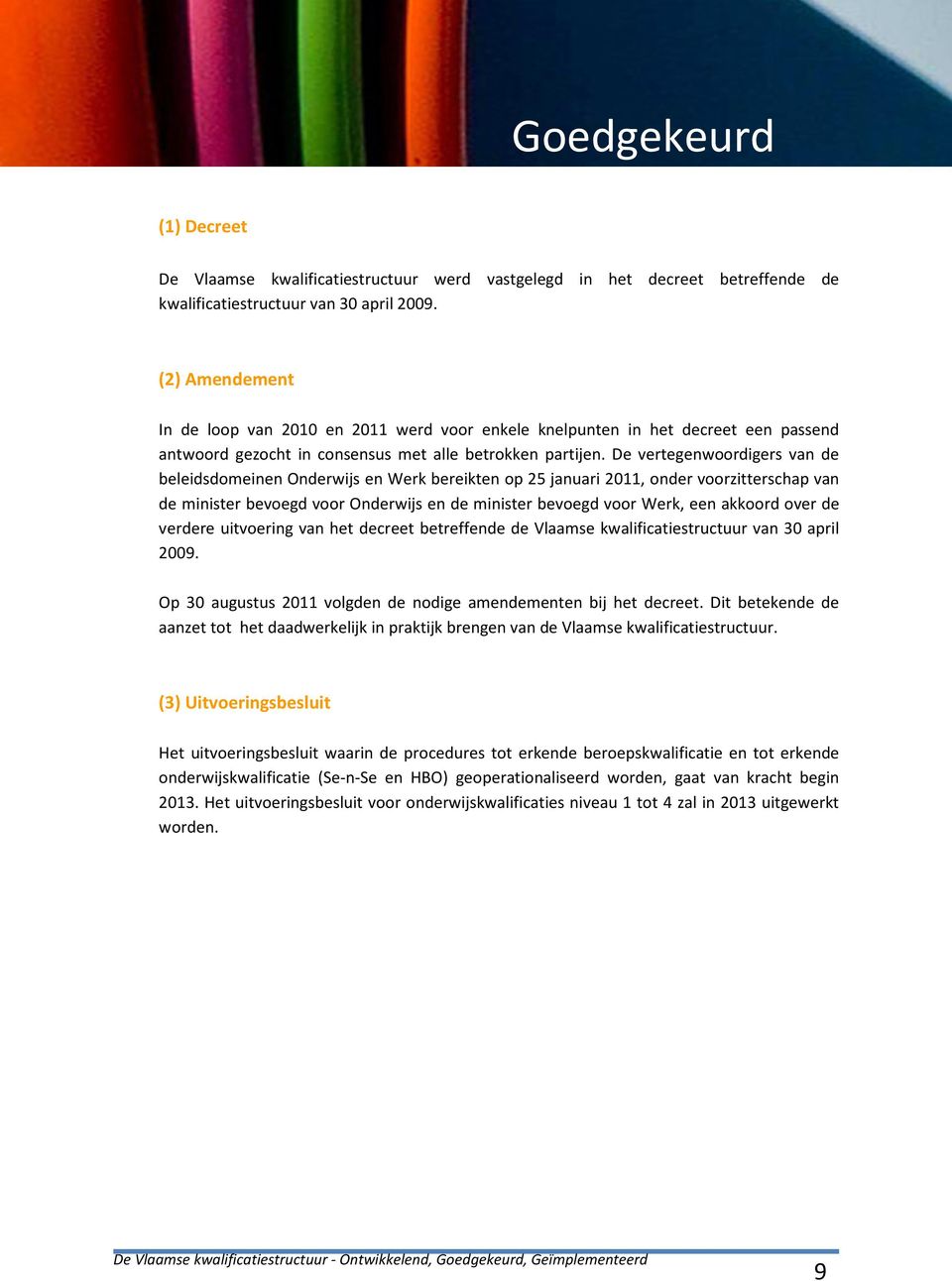 Goedgekeurd

(1) Decreet

De Vlaamse kwalificatiestructuur werd vastgelegd in het decreet betreffende de kwalificatiestructuur van 30 april 2009.

(2) Amendement

In de loop van 2010 en 2011 werd voor enkele knelpunten in het decreet een passend antwoord gezocht in consensus met alle betrokken partijen. De vertegenwoordigers van de beleidsdomeinen Onderwijs en Werk bereikten op 25 januari 2011, onder voorzitterschap van de minister bevoegd voor Onderwijs en de minister bevoegd voor Werk, een akkoord over de verdere uitvoering van het decreet betreffende de Vlaamse kwalificatiestructuur van 30 april 2009.

Op 30 augustus 2011 volgden de nodige amendementen bij het decreet. Dit betekende de aanzet tot het daadwerkelijk in praktijk brengen van de Vlaamse kwalificatiestructuur.

(3) Uitvoeringsbesluit

Het uitvoeringsbesluit waarin de procedures tot erkende beroepskwalificatie en tot erkende onderwijskwalificatie (Se-n-Se en HBO) geoperationaliseerd worden, gaat van kracht begin 2013. Het uitvoeringsbesluit voor onderwijskwalificaties niveau 1 tot 4 zal in 2013 uitgewerkt worden.

De Vlaamse kwalificatiestructuur - Ontwikkelend, Goedgekeurd, Geïmplementeerd

9